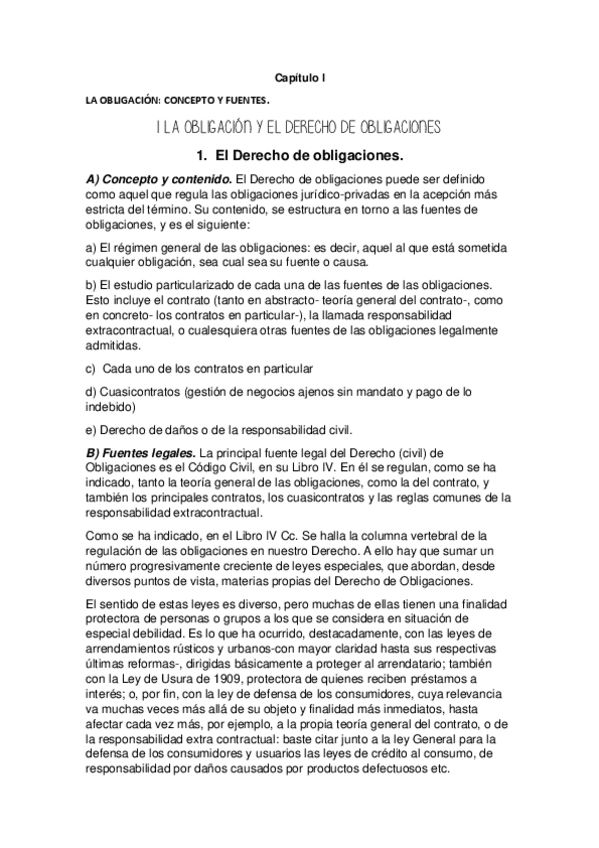 Capítulo I

LA OBLIGACIÓN: CONCEPTO Y FUENTES.

I LA OBLIGACIÓN Y EL DERECHO DE OBLIGACIONES

1. El Derecho de obligaciones.

A) Concepto y contenido. El Derecho de obligaciones puede ser definido como aquel que regula las obligaciones jurídico-privadas en la acepción más estricta del término. Su contenido, se estructura en torno a las fuentes de obligaciones, y es el siguiente:

a) El régimen general de las obligaciones: es decir, aquel al que está sometida cualquier obligación, sea cual sea su fuente o causa.

b) El estudio particularizado de cada una de las fuentes de las obligaciones. Esto incluye el contrato (tanto en abstracto- teoría general del contrato-, como en concreto- los contratos en particular-), la llamada responsabilidad extracontractual, o cualesquiera otras fuentes de las obligaciones legalmente admitidas.

c) Cada uno de los contratos en particular

d) Cuasicontratos (gestión de negocios ajenos sin mandato y pago de lo indebido)

e) Derecho de daños o de la responsabilidad civil.

B) Fuentes legales. La principal fuente legal del Derecho (civil) de Obligaciones es el Código Civil, en su Libro IV. En él se regulan, como se ha indicado, tanto la teoría general de las obligaciones, como la del contrato, y también los principales contratos, los cuasicontratos y las reglas comunes de la responsabilidad extracontractual.

Como se ha indicado, en el Libro IV Cc. Se halla la columna vertebral de la regulación de las obligaciones en nuestro Derecho. A ello hay que sumar un número progresivamente creciente de leyes especiales, que abordan, desde diversos puntos de vista, materias propias del Derecho de Obligaciones.

El sentido de estas leyes es diverso, pero muchas de ellas tienen una finalidad protectora de personas o grupos a los que se considera en situación de especial debilidad. Es lo que ha ocurrido, destacadamente, con las leyes de arrendamientos rústicos y urbanos-con mayor claridad hasta sus respectivas últimas reformas-, dirigidas básicamente a proteger al arrendatario; también con la Ley de Usura de 1909, protectora de quienes reciben préstamos a interés; o, por fin, con la ley de defensa de los consumidores, cuya relevancia va muchas veces más allá de su objeto y finalidad más inmediatos, hasta afectar cada vez más, por ejemplo, a la propia teoría general del contrato, o de la responsabilidad extra contractual: baste citar junto a la ley General para la defensa de los consumidores y usuarios las leyes de crédito al consumo, de responsabilidad por daños causados por productos defectuosos etc.